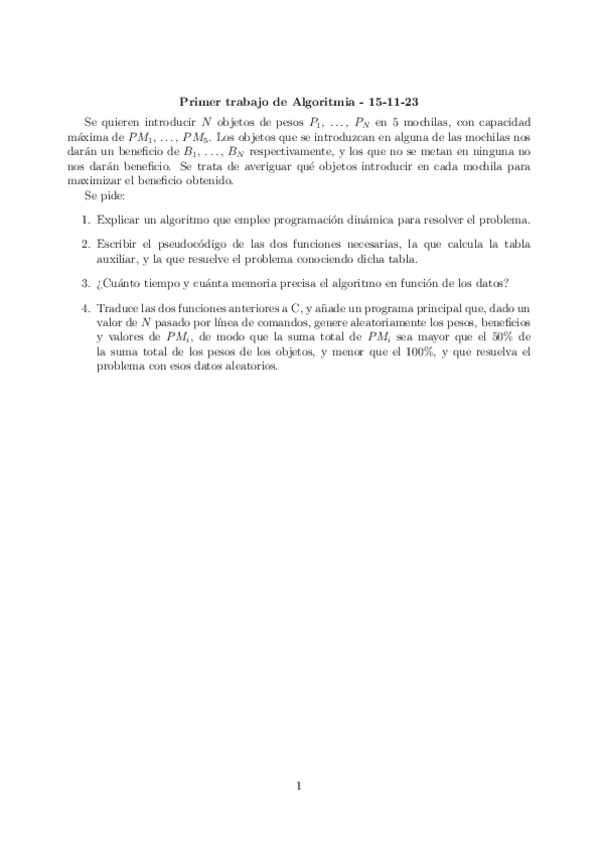 Primer trabajo de Algoritmia - 15-11-23

Se quieren introducir $N$ objetos de pesos $P_1, \ldots, P_N$ en 5 mochilas, con capacidad máxima de $PM_1, \ldots, PM_5$. Los objetos que se introduzcan en alguna de las mochilas nos darán un beneficio de $B_1, \ldots, B_N$ respectivamente, y los que no se metan en ninguna no nos darán beneficio. Se trata de averiguar qué objetos introducir en cada mochila para maximizar el beneficio obtenido.

Se pide:

1. Explicar un algoritmo que emplee programación dinámica para resolver el problema.

2. Escribir el pseudocódigo de las dos funciones necesarias, la que calcula la tabla auxiliar, y la que resuelve el problema conociendo dicha tabla.

3. ¿Cuánto tiempo y cuánta memoria precisa el algoritmo en función de los datos?

4. Traduce las dos funciones anteriores a C, y añade un programa principal que, dado un valor de $N$ pasado por línea de comandos, genere aleatoriamente los pesos, beneficios y valores de $PM_i$, de modo que la suma total de $PM_i$ sea mayor que el 50% de la suma total de los pesos de los objetos, y menor que el 100%, y que resuelva el problema con esos datos aleatorios.

1